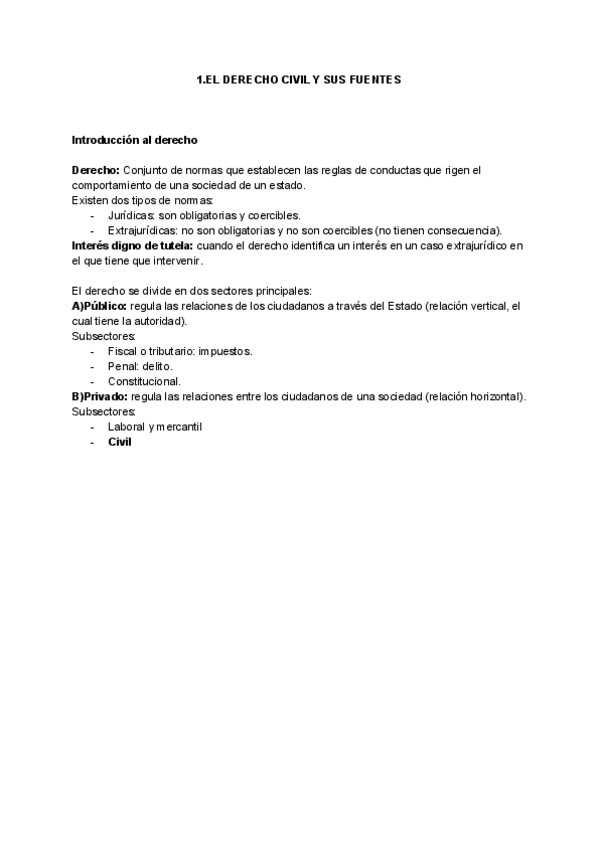 1.EL DERECHO CIVIL Y SUS FUENTES

Introducción al derecho

Derecho: Conjunto de normas que establecen las reglas de conductas que rigen el comportamiento de una sociedad de un estado.
Existen dos tipos de normas:
- Jurídicas: son obligatorias y coercibles.
- Extrajurídicas: no son obligatorias y no son coercibles (no tienen consecuencia).
Interés digno de tutela: cuando el derecho identifica un interés en un caso extrajurídico en el que tiene que intervenir.

El derecho se divide en dos sectores principales:
A)Público: regula las relaciones de los ciudadanos a través del Estado (relación vertical, el cual tiene la autoridad).
Subsectores:
- Fiscal o tributario: impuestos.
- Penal: delito.
- Constitucional.
B)Privado: regula las relaciones entre los ciudadanos de una sociedad (relación horizontal).
Subsectores:
- Laboral y mercantil
- Civil